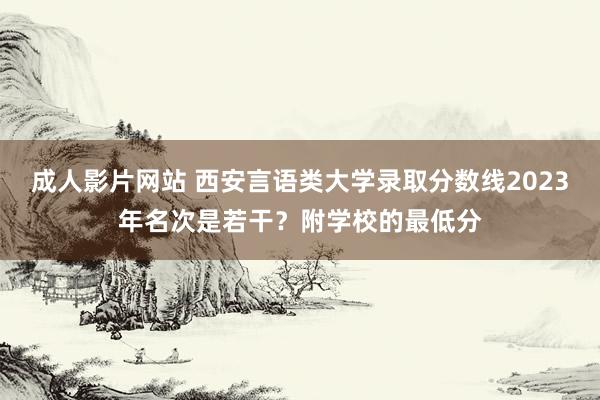 成人影片网站 西安言语类大学录取分数线2023年名次是若干？附学校的最低分